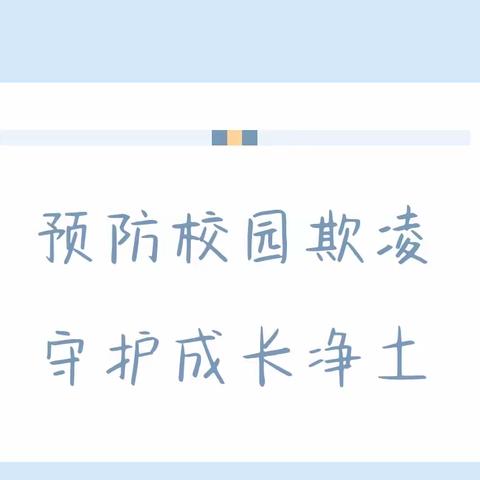 预防校园欺凌

守护成长净土